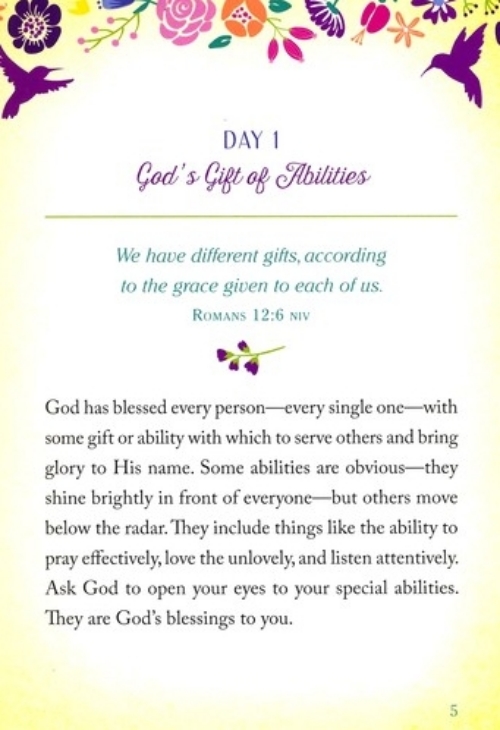 DAY 1
God's Gift of Abilities

We have different gifts, according to the grace given to each of us.
ROMANS 12:6 NIV

God has blessed every person—every single one—with some gift or ability with which to serve others and bring glory to His name. Some abilities are obvious—they shine brightly in front of everyone—but others move below the radar. They include things like the ability to pray effectively, love the unlovely, and listen attentively. Ask God to open your eyes to your special abilities. They are God's blessings to you.

5